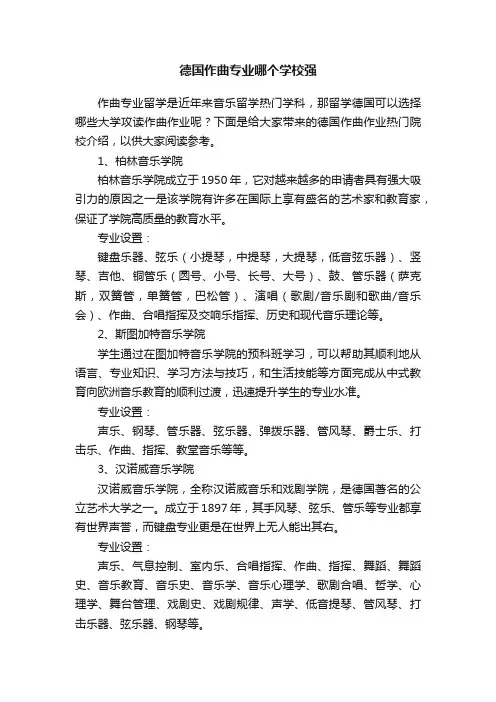 德国作曲专业哪个学校强

作曲专业留学是近年来音乐留学热门学科，那留学德国可以选择哪些大学攻读作曲作业呢？下面是给大家带来的德国作曲作业热门院校介绍，以供大家阅读参考。

1、柏林音乐学院

柏林音乐学院成立于1950年，它对越来越多的申请者具有强大吸引力的原因之一是该学院有许多在国际上享有盛名的艺术家和教育家，保证了学院高质量的教育水平。

专业设置：

键盘乐器、弦乐（小提琴，中提琴，大提琴，低音弦乐器）、竖琴、吉他、铜管乐（圆号、小号、长号、大号）、鼓、管乐器（萨克斯，双簧管，单簧管，巴松管）、演唱（歌剧/音乐剧和歌曲/音乐会）、作曲、合唱指挥及交响乐指挥、历史和现代音乐理论等。

2、斯图加特音乐学院

学生通过在图加特音乐学院的预科班学习，可以帮助其顺利地从语言、专业知识、学习方法与技巧，和生活技能等方面完成从中式教育向欧洲音乐教育的顺利过渡，迅速提升学生的专业水准。

专业设置：

声乐、钢琴、管乐器、弦乐器、弹拨乐器、管风琴、爵士乐、打击乐、作曲、指挥、教堂音乐等等。

3、汉诺威音乐学院

汉诺威音乐学院，全称汉诺威音乐和戏剧学院，是德国著名的公立艺术大学之一。成立于1897年，其手风琴、弦乐、管乐等专业都享有世界声誉，而键盘专业更是在世界上无人能出其右。

专业设置：

声乐、气息控制、室内乐、合唱指挥、作曲、指挥、舞蹈、舞蹈史、音乐教育、音乐史、音乐学、音乐心理学、歌剧合唱、哲学、心理学、舞台管理、戏剧史、戏剧规律、声学、低音提琴、管风琴、打击乐器、弦乐器、钢琴等。